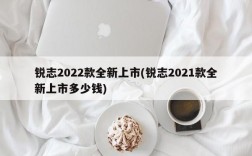 锐志2022款全新上市(锐志2021款全新上市多少钱)